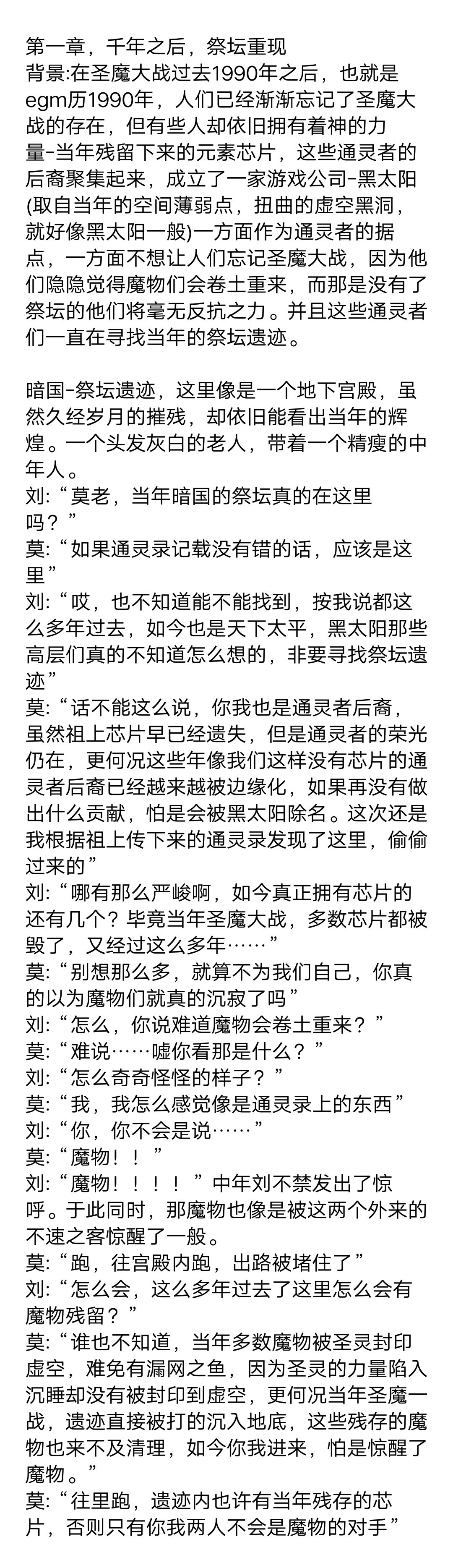 第一章，千年之后，祭坛重现
背景:在圣魔大战过去1990年之后，也就是egm历1990年，人们已经渐渐忘记了圣魔大战的存在，但有些人却依旧拥有着神的力量-当年残留下来的元素芯片，这些通灵者的后裔聚集起来，成立了一家游戏公司-黑太阳(取自当年的空间薄弱点，扭曲的虚空黑洞，就好像黑太阳一般)一方面作为通灵者的据点，一方面不想让人们忘记圣魔大战，因为他们隐隐觉得魔物们会卷土重来，而那是没有了祭坛的他们将毫无反抗之力。并且这些通灵者们一直在寻找当年的祭坛遗迹。

暗国-祭坛遗迹，这里像是一个地下宫殿，虽然久经岁月的摧残，却依旧能看出当年的辉煌。一个头发灰白的老人，带着一个精瘦的中年人。
刘:“莫老，当年暗国的祭坛真的在这里吗？”
莫:“如果通灵录记载没有错的话，应该是这里”
刘:“哎，也不知道能不能找到，按我说都这么多年过去，如今也是天下太平，黑太阳那些高层们真的不知道怎么想的，非要寻找祭坛遗迹”
莫:“话不能这么说，你我也是通灵者后裔，虽然祖上芯片早已经遗失，但是通灵者的荣光仍在，更何况这些年像我们这样没有芯片的通灵者后裔已经越来越被边缘化，如果再没有做出什么贡献，怕是会被黑太阳除名。这次还是我根据祖上传下来的通灵录发现了这里，偷偷过来的”
刘:“哪有那么严峻啊，如今真正拥有芯片的还有几个？毕竟当年圣魔大战，多数芯片都被毁了，又经过这么多年……”
莫:“别想那么多，就算不为我们自己，你真的以为魔物们就真的沉寂了吗”
刘:“怎么，你说难道魔物会卷土重来？”
莫:“难说……嘘你看那是什么？”
刘:“怎么奇奇怪怪的样子？”
莫:“我，我怎么感觉像是通灵录上的东西”
刘:“你，你不会是说……”
莫:“魔物！！”
刘:“魔物！！！！”中年刘不禁发出了惊呼。于此同时，那魔物也像是被这两个外来的不速之客惊醒了一般。
莫:“跑，往宫殿内跑，出路被堵住了”
刘:“怎么会，这么多年过去了这里怎么会有魔物残留？”
莫:“谁也不知道，当年多数魔物被圣灵封印虚空，难免有漏网之鱼，因为圣灵的力量陷入沉睡却没有被封印到虚空，更何况当年圣魔一战，遗迹直接被打的沉入地底，这些残存的魔物也来不及清理，如今你我进来，怕是惊醒了魔物。”
莫:“往里跑，遗迹内也许有当年残存的芯片，否则只有你我两人不会是魔物的对手”